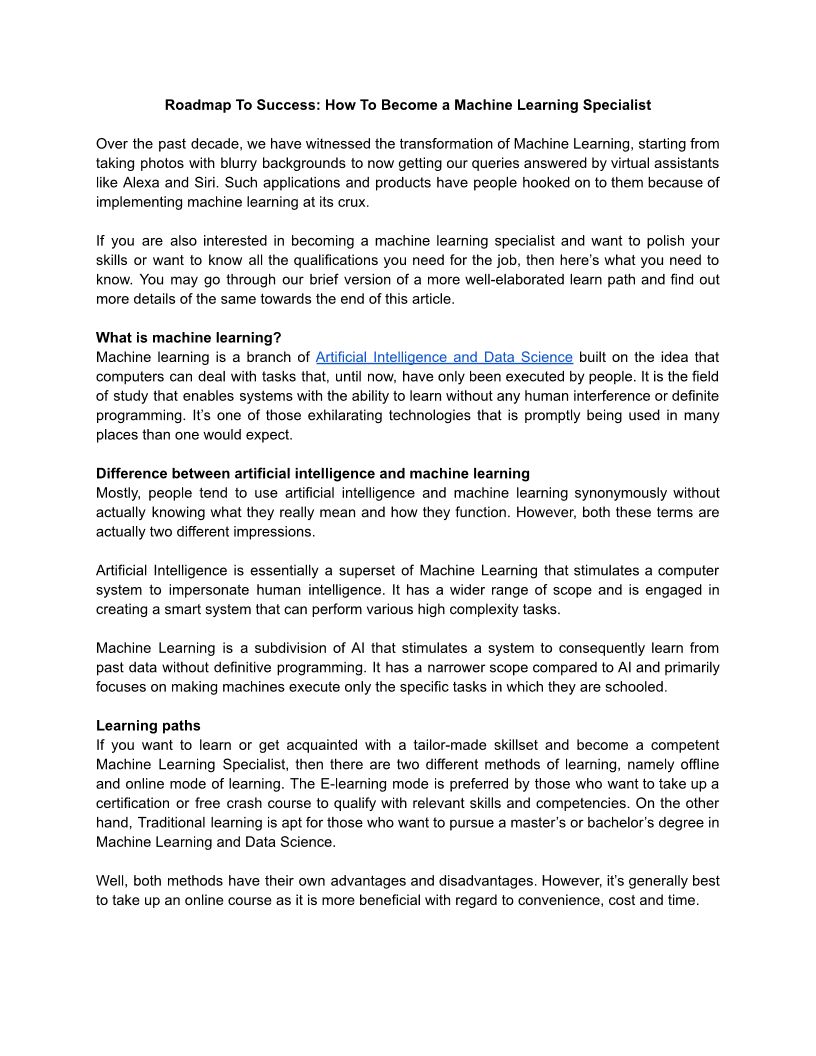 Roadmap To Success: How To Become a Machine Learning Specialist

Over the past decade, we have witnessed the transformation of Machine Learning, starting from taking photos with blurry backgrounds to now getting our queries answered by virtual assistants like Alexa and Siri. Such applications and products have people hooked on to them because of implementing machine learning at its crux.

If you are also interested in becoming a machine learning specialist and want to polish your skills or want to know all the qualifications you need for the job, then here's what you need to know. You may go through our brief version of a more well-elaborated learn path and find out more details of the same towards the end of this article.

What is machine learning?
Machine learning is a branch of Artificial Intelligence and Data Science built on the idea that computers can deal with tasks that, until now, have only been executed by people. It is the field of study that enables systems with the ability to learn without any human interference or definite programming. It's one of those exhilarating technologies that is promptly being used in many places than one would expect.

Difference between artificial intelligence and machine learning
Mostly, people tend to use artificial intelligence and machine learning synonymously without actually knowing what they really mean and how they function. However, both these terms are actually two different impressions.

Artificial Intelligence is essentially a superset of Machine Learning that stimulates a computer system to impersonate human intelligence. It has a wider range of scope and is engaged in creating a smart system that can perform various high complexity tasks.

Machine Learning is a subdivision of AI that stimulates a system to consequently learn from past data without definitive programming. It has a narrower scope compared to AI and primarily focuses on making machines execute only the specific tasks in which they are schooled.

Learning paths
If you want to learn or get acquainted with a tailor-made skillset and become a competent Machine Learning Specialist, then there are two different methods of learning, namely offline and online mode of learning. The E-learning mode is preferred by those who want to take up a certification or free crash course to qualify with relevant skills and competencies. On the other hand, Traditional learning is apt for those who want to pursue a master's or bachelor's degree in Machine Learning and Data Science.

Well, both methods have their own advantages and disadvantages. However, it's generally best to take up an online course as it is more beneficial with regard to convenience, cost and time.